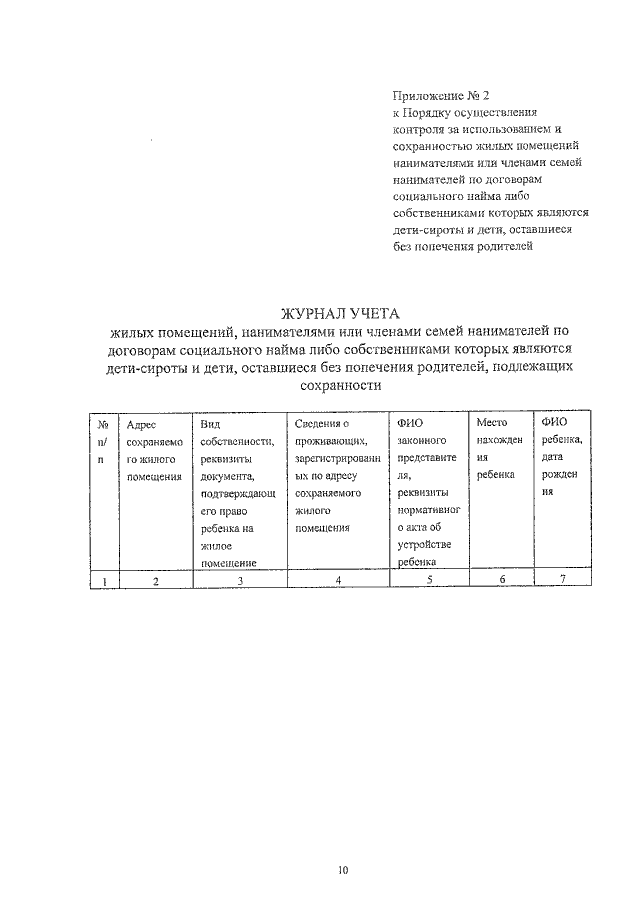 Приложение № 2
к Порядку осуществления контроля за использованием и сохранностью жилых помещений нанимателями или членами семей нанимателей по договорам социального найма либо собственниками которых являются дети-сироты и дети, оставшиеся без попечения родителей

ЖУРНАЛ УЧЕТА
жилых помещений, нанимателями или членами семей нанимателей по договорам социального найма либо собственниками которых являются дети-сироты и дети, оставшиеся без попечения родителей, подлежащих сохранности

| № п/п | Адрес сохраняемого жилого помещения | Вид собственности, реквизиты документа, подтверждающего право ребенка на жилое помещение | Сведения о проживающих, зарегистрированных по адресу сохраняемого жилого помещения | ФИО законного представителя, реквизиты нормативного акта об устройстве ребенка | Место нахождения ребенка | ФИО ребенка, дата рождения |
|---|---|---|---|---|---|---|
| 1 | 2 | 3 | 4 | 5 | 6 | 7 |

10